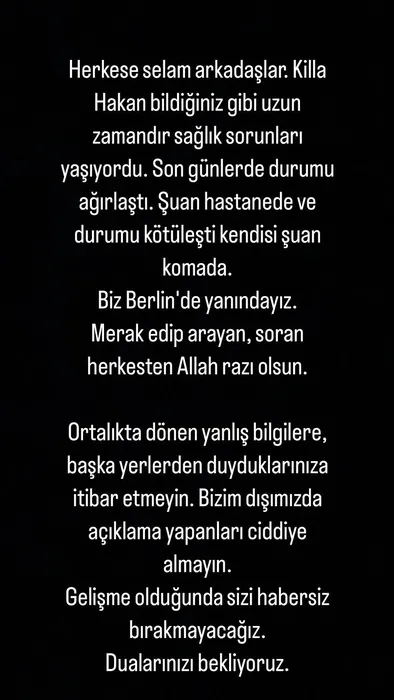 Herkese selam arkadaşlar. Killa Hakan bildiğiniz gibi uzun zamandır sağlık sorunları yaşıyordu. Son günlerde durumu ağırlaştı. Şuan hastanede ve durumu kötüleşti kendisi şuan komada.
Biz Berlin'de yanındayız.
Merak edip arayan, soran herkesten Allah razı olsun.

Ortalıkta dönen yanlış bilgilere, başka yerlerden duyduklarınıza itibar etmeyin. Bizim dışımızda açıklama yapanları ciddiye almayın.
Gelişme olduğunda sizi habersiz bırakmayacağız.
Dualarınızı bekliyoruz.